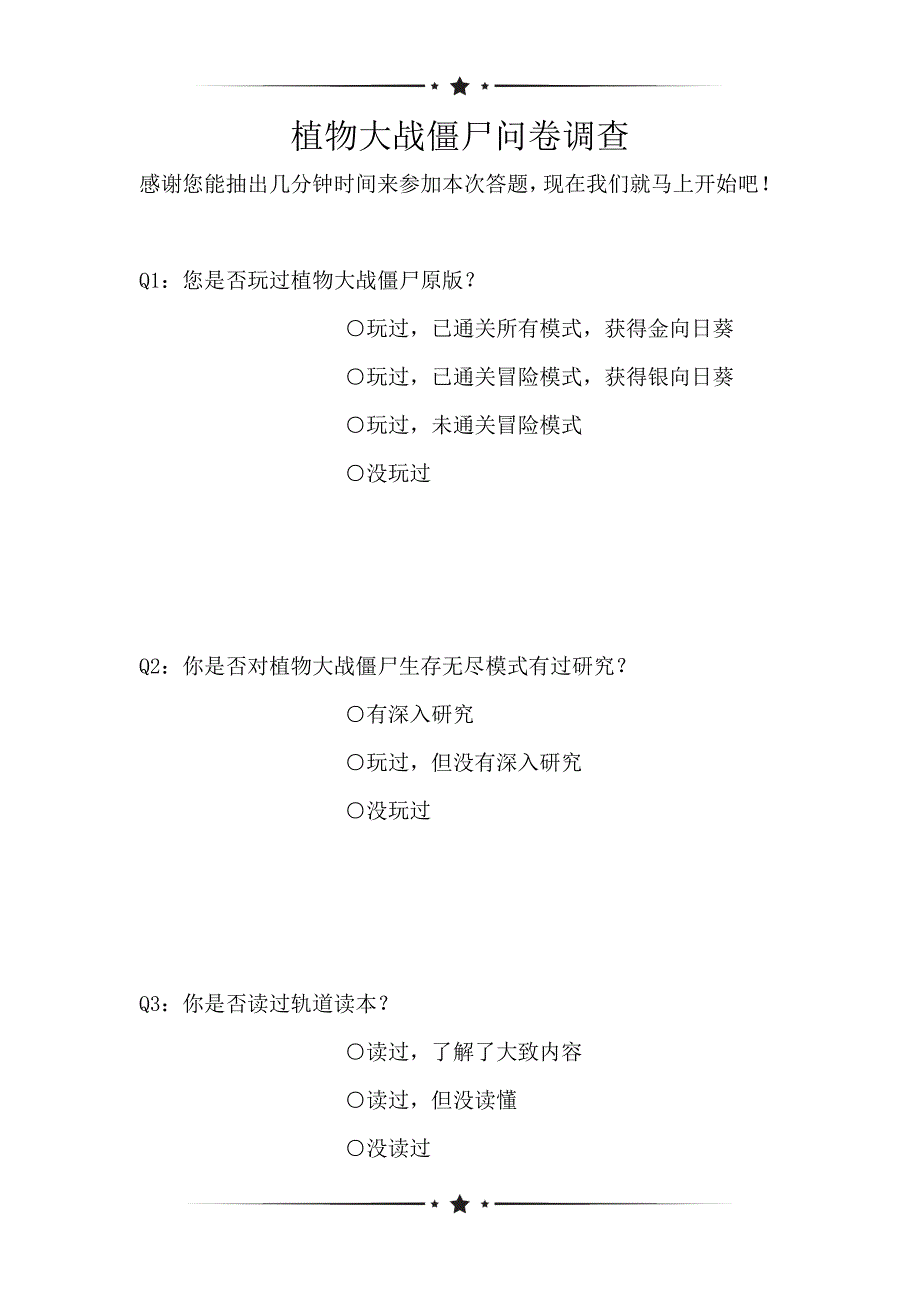 植物大战僵尸问卷调查

感谢您能抽出几分钟时间来参加本次答题，现在我们就马上开始吧！

Q1：您是否玩过植物大战僵尸原版？

○玩过，已通关所有模式，获得金向日葵

○玩过，已通关冒险模式，获得银向日葵

○玩过，未通关冒险模式

○没玩过

Q2：你是否对植物大战僵尸生存无尽模式有过研究？

○有深入研究

○玩过，但没有深入研究

○没玩过

Q3：你是否读过轨道读本？

○读过，了解了大致内容

○读过，但没读懂

○没读过